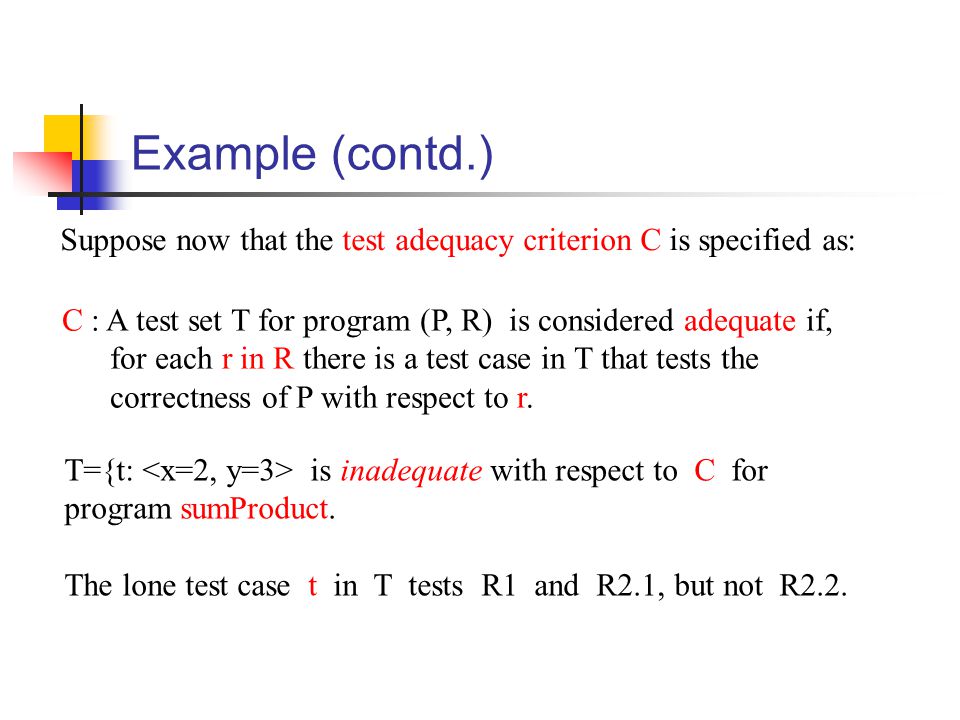 Example (contd.)

Suppose now that the test adequacy criterion C is specified as:

C : A test set T for program (P, R) is considered adequate if, for each r in R there is a test case in T that tests the correctness of P with respect to r.

T={t: <x=2, y=3> is inadequate with respect to C for program sumProduct.

The lone test case t in T tests R1 and R2.1, but not R2.2.